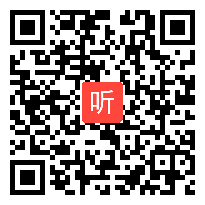 听